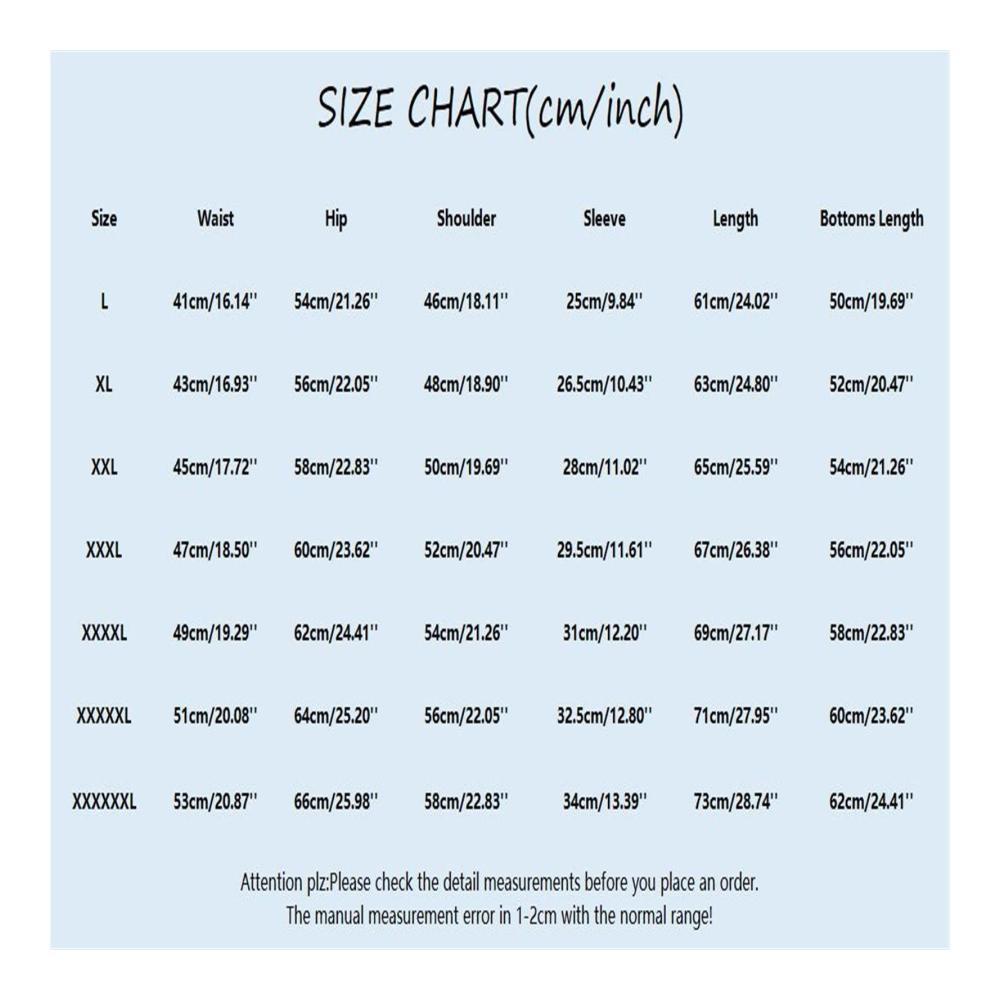 SIZE CHART(cm/inch)

| Size | Waist | Hip | Shoulder | Sleeve | Length | Bottoms Length |
|---|---|---|---|---|---|---|
| L | 41cm/16.14'' | 54cm/21.26'' | 46cm/18.11'' | 25cm/9.84'' | 61cm/24.02'' | 50cm/19.69'' |
| XL | 43cm/16.93'' | 56cm/22.05'' | 48cm/18.90'' | 26.5cm/10.43'' | 63cm/24.80'' | 52cm/20.47'' |
| XXL | 45cm/17.72'' | 58cm/22.83'' | 50cm/19.69'' | 28cm/11.02'' | 65cm/25.59'' | 54cm/21.26'' |
| XXXL | 47cm/18.50'' | 60cm/23.62'' | 52cm/20.47'' | 29.5cm/11.61'' | 67cm/26.38'' | 56cm/22.05'' |
| XXXXL | 49cm/19.29'' | 62cm/24.41'' | 54cm/21.26'' | 31cm/12.20'' | 69cm/27.17'' | 58cm/22.83'' |
| XXXXXL | 51cm/20.08'' | 64cm/25.20'' | 56cm/22.05'' | 32.5cm/12.80'' | 71cm/27.95'' | 60cm/23.62'' |
| XXXXXXL | 53cm/20.87'' | 66cm/25.98'' | 58cm/22.83'' | 34cm/13.39'' | 73cm/28.74'' | 62cm/24.41'' |

Attention plz:Please check the detail measurements before you place an order.
The manual measurement error in 1-2cm with the normal range!